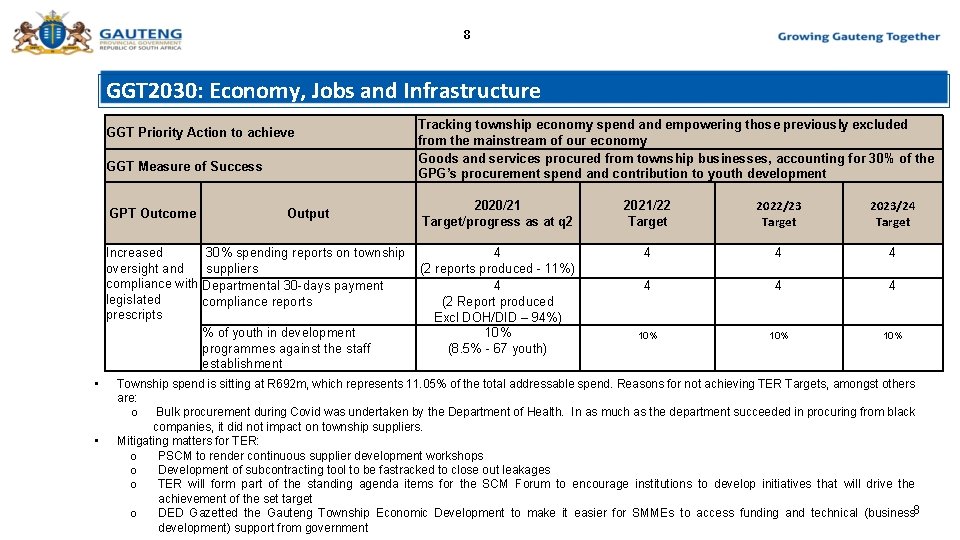 GAUTENG PROVINCIAL GOVERNMENT REPUBLIC OF SOUTH AFRICA

8

Growing Gauteng Together

GGT2030: Economy, Jobs and Infrastructure

| GGT Priority Action to achieve | | Tracking township economy spend and empowering those previously excluded from the mainstream of our economy | | | |
|---|---|---|---|---|---|
| GGT Measure of Success | | Goods and services procured from township businesses, accounting for 30% of the GPG's procurement spend and contribution to youth development | | | |
| GPT Outcome | Output | 2020/21 Target/progress as at q2 | 2021/22 Target | 2022/23 Target | 2023/24 Target |
| Increased oversight and compliance with legislated prescripts | 30% spending reports on township suppliers | 4 (2 reports produced - 11%) | 4 | 4 | 4 |
| | Departmental 30-days payment compliance reports | 4 (2 Report produced Excl DOH/DID – 94%) | 4 | 4 | 4 |
| | % of youth in development programmes against the staff establishment | 10% (8.5% - 67 youth) | 10% | 10% | 10% |

• Township spend is sitting at R692m, which represents 11.05% of the total addressable spend. Reasons for not achieving TER Targets, amongst others are:
o Bulk procurement during Covid was undertaken by the Department of Health. In as much as the department succeeded in procuring from black companies, it did not impact on township suppliers.
• Mitigating matters for TER:
o PSCM to render continuous supplier development workshops
o Development of subcontracting tool to be fastracked to close out leakages
o TER will form part of the standing agenda items for the SCM Forum to encourage institutions to develop initiatives that will drive the achievement of the set target
o DED Gazetted the Gauteng Township Economic Development to make it easier for SMMEs to access funding and technical (business development) support from government

8